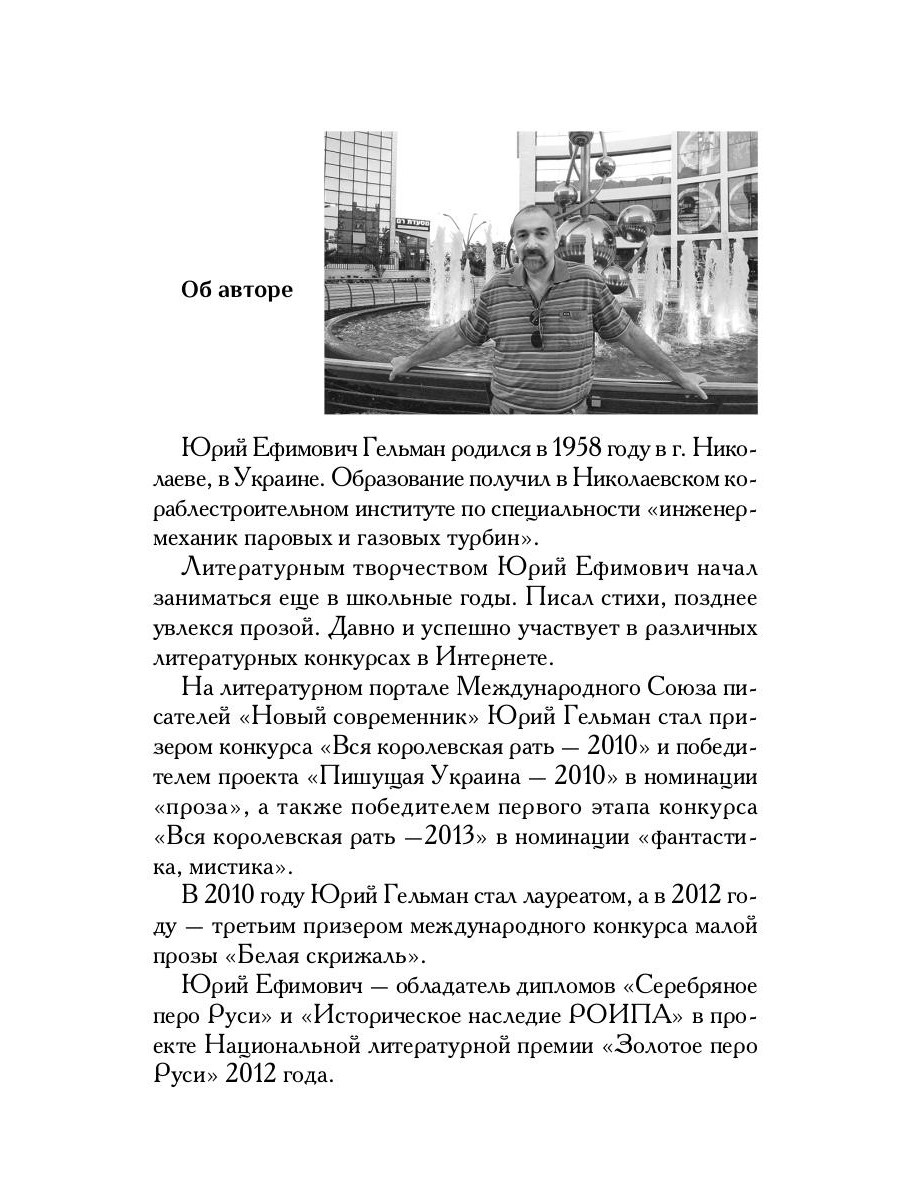 Об авторе

Юрий Ефимович Гельман родился в 1958 году в г. Николаеве, в Украине. Образование получил в Николаевском кораблестроительном институте по специальности «инженер-механик паровых и газовых турбин».

Литературным творчеством Юрий Ефимович начал заниматься еще в школьные годы. Писал стихи, позднее увлекся прозой. Давно и успешно участвует в различных литературных конкурсах в Интернете.

На литературном портале Международного Союза писателей «Новый современник» Юрий Гельман стал призером конкурса «Вся королевская рать — 2010» и победителем проекта «Пишущая Украина — 2010» в номинации «проза», а также победителем первого этапа конкурса «Вся королевская рать —2013» в номинации «фантастика, мистика».

В 2010 году Юрий Гельман стал лауреатом, а в 2012 году — третьим призером международного конкурса малой прозы «Белая скрижаль».

Юрий Ефимович — обладатель дипломов «Серебряное перо Руси» и «Историческое наследие РОИПА» в проекте Национальной литературной премии «Золотое перо Руси» 2012 года.